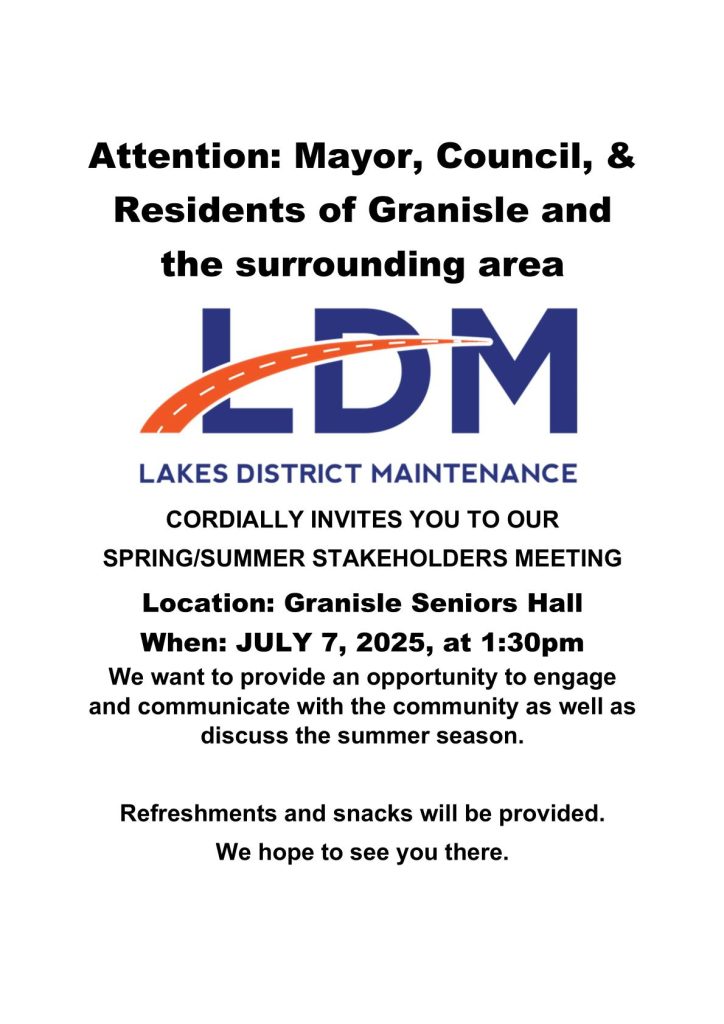 Attention: Mayor, Council, & Residents of Granisle and the surrounding area

LDM

LAKES DISTRICT MAINTENANCE

CORDIALLY INVITES YOU TO OUR SPRING/SUMMER STAKEHOLDERS MEETING

Location: Granisle Seniors Hall

When: JULY 7, 2025, at 1:30pm

We want to provide an opportunity to engage and communicate with the community as well as discuss the summer season.

Refreshments and snacks will be provided.

We hope to see you there.